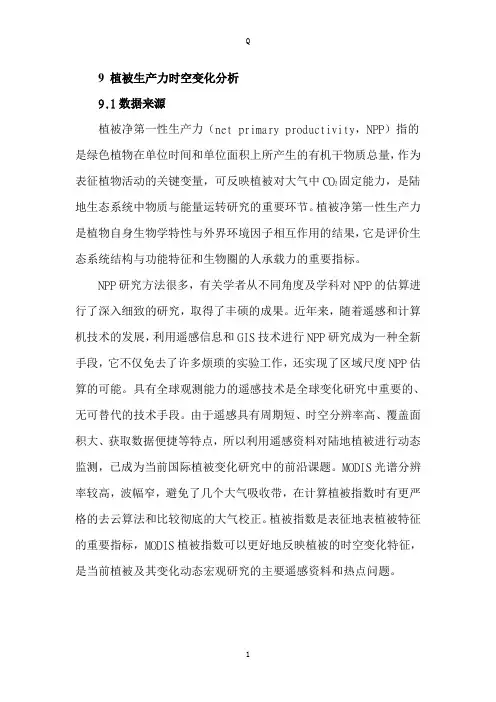 Q

9 植被生产力时空变化分析

9.1 数据来源

植被净第一性生产力（net primary productivity，NPP）指的是绿色植物在单位时间和单位面积上所产生的有机干物质总量，作为表征植物活动的关键变量，可反映植被对大气中 $CO_2$ 固定能力，是陆地生态系统中物质与能量运转研究的重要环节。植被净第一性生产力是植物自身生物学特性与外界环境因子相互作用的结果，它是评价生态系统结构与功能特征和生物圈的人承载力的重要指标。

NPP 研究方法很多，有关学者从不同角度及学科对 NPP 的估算进行了深入细致的研究，取得了丰硕的成果。近年来，随着遥感和计算机技术的发展，利用遥感信息和 GIS 技术进行 NPP 研究成为一种全新手段，它不仅免去了许多烦琐的实验工作，还实现了区域尺度 NPP 估算的可能。具有全球观测能力的遥感技术是全球变化研究中重要的、无可替代的技术手段。由于遥感具有周期短、时空分辨率高、覆盖面积大、获取数据便捷等特点，所以利用遥感资料对陆地植被进行动态监测，已成为当前国际植被变化研究中的前沿课题。MODIS 光谱分辨率较高，波幅窄，避免了几个大气吸收带，在计算植被指数时有更严格的去云算法和比较彻底的大气校正。植被指数是表征地表植被特征的重要指标，MODIS 植被指数可以更好地反映植被的时空变化特征，是当前植被及其变化动态宏观研究的主要遥感资料和热点问题。

1